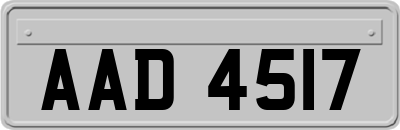 AAD 4517